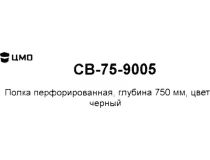 ЦМО

СВ-75-9005

Полка перфорированная, глубина 750 мм, цвет черный